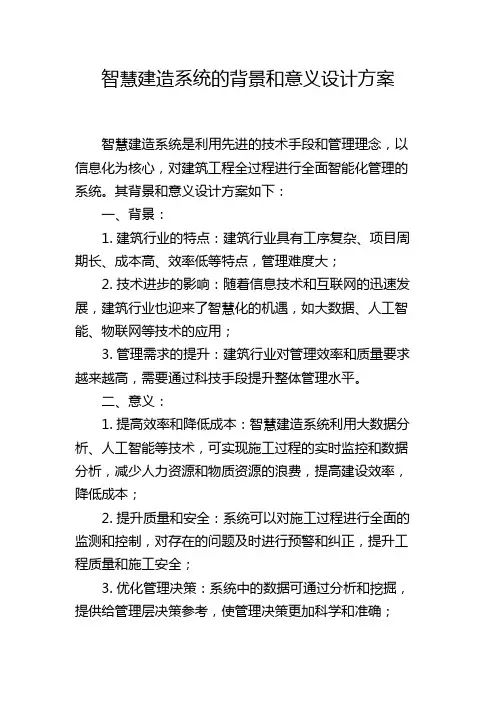 智慧建造系统的背景和意义设计方案

智慧建造系统是利用先进的技术手段和管理理念，以信息化为核心，对建筑工程全过程进行全面智能化管理的系统。其背景和意义设计方案如下：

一、背景：

1. 建筑行业的特点：建筑行业具有工序复杂、项目周期长、成本高、效率低等特点，管理难度大；

2. 技术进步的影响：随着信息技术和互联网的迅速发展，建筑行业也迎来了智慧化的机遇，如大数据、人工智能、物联网等技术的应用；

3. 管理需求的提升：建筑行业对管理效率和质量要求越来越高，需要通过科技手段提升整体管理水平。

二、意义：

1. 提高效率和降低成本：智慧建造系统利用大数据分析、人工智能等技术，可实现施工过程的实时监控和数据分析，减少人力资源和物质资源的浪费，提高建设效率，降低成本；

2. 提升质量和安全：系统可以对施工过程进行全面的监测和控制，对存在的问题及时进行预警和纠正，提升工程质量和施工安全；

3. 优化管理决策：系统中的数据可通过分析和挖掘，提供给管理层决策参考，使管理决策更加科学和准确；